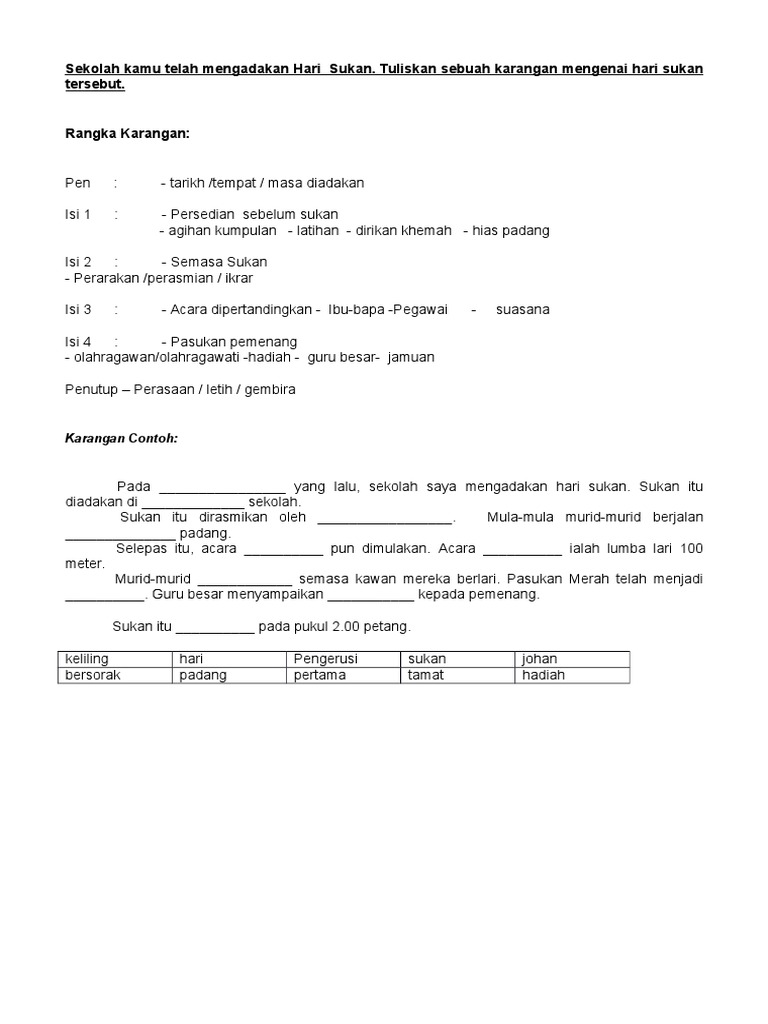 Sekolah kamu telah mengadakan Hari Sukan. Tuliskan sebuah karangan mengenai hari sukan tersebut.

Rangka Karangan:

Pen : - tarikh /tempat / masa diadakan

Isi 1 : - Persedian sebelum sukan
- agihan kumpulan - latihan - dirikan khemah - hias padang

Isi 2 : - Semasa Sukan
- Perarakan /perasmian / ikrar

Isi 3 : - Acara dipertandingkan - Ibu-bapa -Pegawai - suasana

Isi 4 : - Pasukan pemenang
- olahragawan/olahragawati -hadiah - guru besar- jamuan

Penutup – Perasaan / letih / gembira

Karangan Contoh:

Pada ________________ yang lalu, sekolah saya mengadakan hari sukan. Sukan itu diadakan di _____________ sekolah.
Sukan itu dirasmikan oleh _________________. Mula-mula murid-murid berjalan ______________ padang.
Selepas itu, acara __________ pun dimulakan. Acara __________ ialah lumba lari 100 meter.
Murid-murid ____________ semasa kawan mereka berlari. Pasukan Merah telah menjadi __________. Guru besar menyampaikan ___________ kepada pemenang.

Sukan itu __________ pada pukul 2.00 petang.

| keliling | hari | Pengerusi | sukan | johan |
|---|---|---|---|---|
| bersorak | padang | pertama | tamat | hadiah |